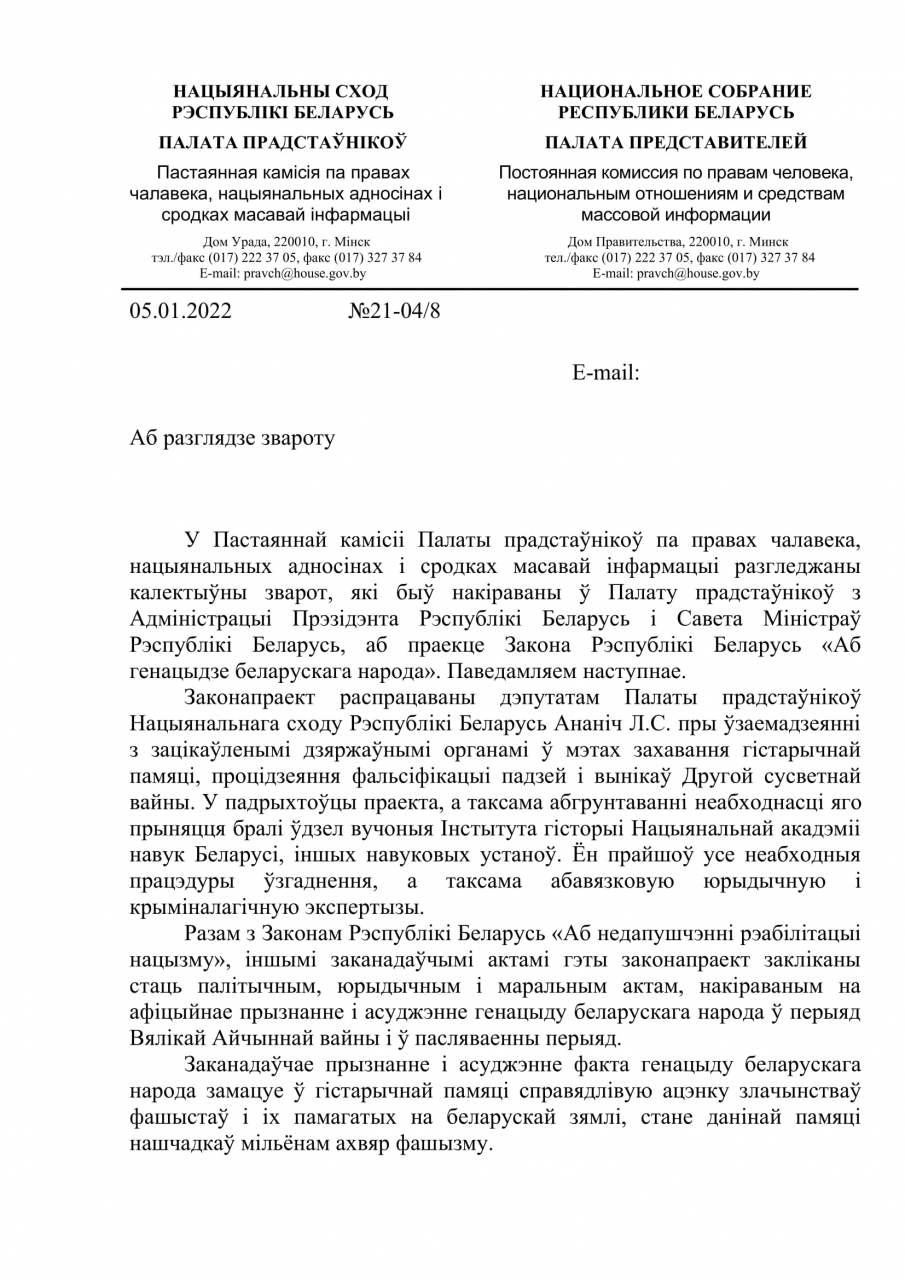 НАЦЫЯНАЛЬНЫ СХОД
РЭСПУБЛІКІ БЕЛАРУСЬ

ПАЛАТА ПРАДСТАЎНІКОЎ

Пастаянная камісія па правах чалавека, нацыянальных адносінах і сродках масавай інфармацыі

Дом Урада, 220010, г. Мінск
тэл./факс (017) 222 37 05, факс (017) 327 37 84
E-mail: pravch@house.gov.by

НАЦИОНАЛЬНОЕ СОБРАНИЕ
РЕСПУБЛИКИ БЕЛАРУСЬ

ПАЛАТА ПРЕДСТАВИТЕЛЕЙ

Постоянная комиссия по правам человека, национальным отношениям и средствам массовой информации

Дом Правительства, 220010, г. Минск
тел./факс (017) 222 37 05, факс (017) 327 37 84
E-mail: pravch@house.gov.by

05.01.2022 №21-04/8

E-mail:

Аб разглядзе звароту

У Пастаяннай камісіі Палаты прадстаўнікоў па правах чалавека, нацыянальных адносінах і сродках масавай інфармацыі разгледжаны калектыўны зварот, які быў накіраваны ў Палату прадстаўнікоў з Адміністрацыі Прэзідэнта Рэспублікі Беларусь і Савета Міністраў Рэспублікі Беларусь, аб праекце Закона Рэспублікі Беларусь «Аб генацыдзе беларускага народа». Паведамляем наступнае.

Законапраект распрацаваны дэпутатам Палаты прадстаўнікоў Нацыянальнага сходу Рэспублікі Беларусь Ананіч Л.С. пры ўзаемадзеянні з зацікаўленымі дзяржаўнымі органамі ў мэтах захавання гістарычнай памяці, процідзеяння фальсіфікацыі падзей і вынікаў Другой сусветнай вайны. У падрыхтоўцы праекта, а таксама абгрунтаванні неабходнасці яго прыняцця бралі ўдзел вучоныя Інстытута гісторыі Нацыянальнай акадэміі навук Беларусі, іншых навуковых устаноў. Ён прайшоў усе неабходныя працэдуры ўзгаднення, а таксама абавязковую юрыдычную і крыміналагічную экспертызы.

Разам з Законам Рэспублікі Беларусь «Аб недапушчэнні рэабілітацыі нацызму», іншымі заканадаўчымі актамі гэты законапраект закліканы стаць палітычным, юрыдычным і маральным актам, накіраваным на афіцыйнае прызнанне і асуджэнне генацыду беларускага народа ў перыяд Вялікай Айчыннай вайны і ў пасляваенны перыяд.

Заканадаўчае прызнанне і асуджэнне факта генацыду беларускага народа замацуе ў гістарычнай памяці справядлівую ацэнку злачынстваў фашыстаў і іх памагатых на беларускай зямлі, стане данінай памяці нашчадкаў мільёнам ахвяр фашызму.